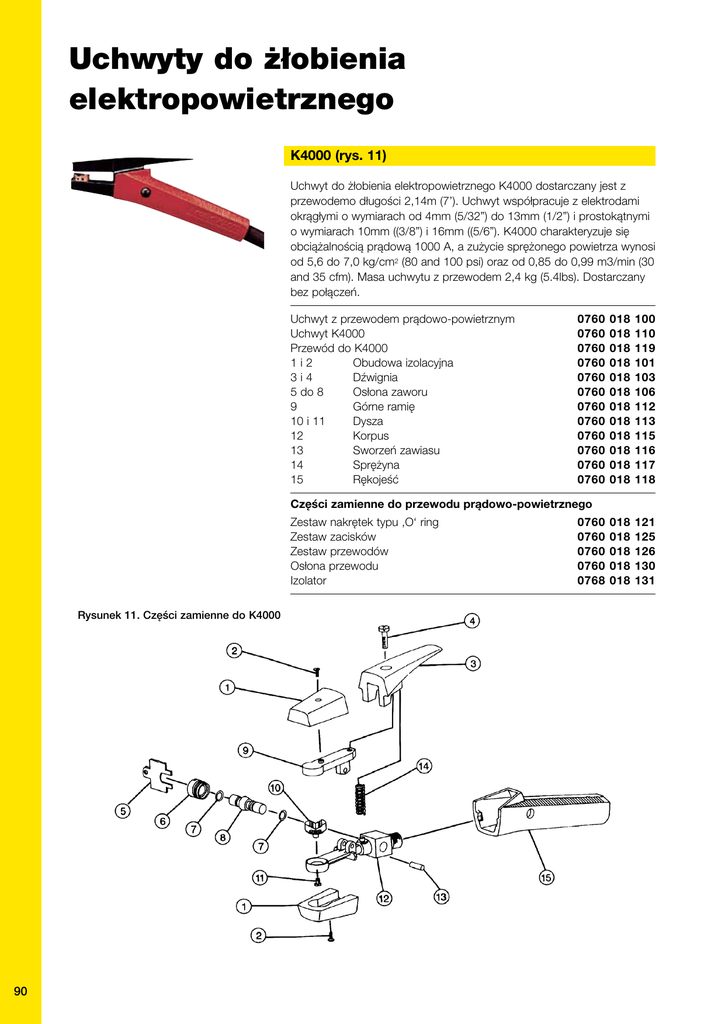 Uchwyty do żłobienia elektropowietrznego

K4000 (rys. 11)

Uchwyt do żłobienia elektropowietrznego K4000 dostarczany jest z przewodemo długości 2,14m (7'). Uchwyt współpracuje z elektrodami okrągłymi o wymiarach od 4mm (5/32") do 13mm (1/2") i prostokątnymi o wymiarach 10mm ((3/8") i 16mm ((5/6"). K4000 charakteryzuje się obciążalnością prądową 1000 A, a zużycie sprężonego powietrza wynosi od 5,6 do 7,0 kg/cm$^2$ (80 and 100 psi) oraz od 0,85 do 0,99 m3/min (30 and 35 cfm). Masa uchwytu z przewodem 2,4 kg (5.4lbs). Dostarczany bez połączeń.

| | | |
|---|---|---|
| Uchwyt z przewodem prądowo-powietrznym | | 0760 018 100 |
| Uchwyt K4000 | | 0760 018 110 |
| Przewód do K4000 | | 0760 018 119 |
| 1 i 2 | Obudowa izolacyjna | 0760 018 101 |
| 3 i 4 | Dźwignia | 0760 018 103 |
| 5 do 8 | Osłona zaworu | 0760 018 106 |
| 9 | Górne ramię | 0760 018 112 |
| 10 i 11 | Dysza | 0760 018 113 |
| 12 | Korpus | 0760 018 115 |
| 13 | Sworzeń zawiasu | 0760 018 116 |
| 14 | Sprężyna | 0760 018 117 |
| 15 | Rękojeść | 0760 018 118 |

Części zamienne do przewodu prądowo-powietrznego

| | |
|---|---|
| Zestaw nakrętek typu ‚O' ring | 0760 018 121 |
| Zestaw zacisków | 0760 018 125 |
| Zestaw przewodów | 0760 018 126 |
| Osłona przewodu | 0760 018 130 |
| Izolator | 0768 018 131 |

Rysunek 11. Części zamienne do K4000

4 2 3 1 9 14 10 5 6 7 8 7 11 12 13 15 1 2

90